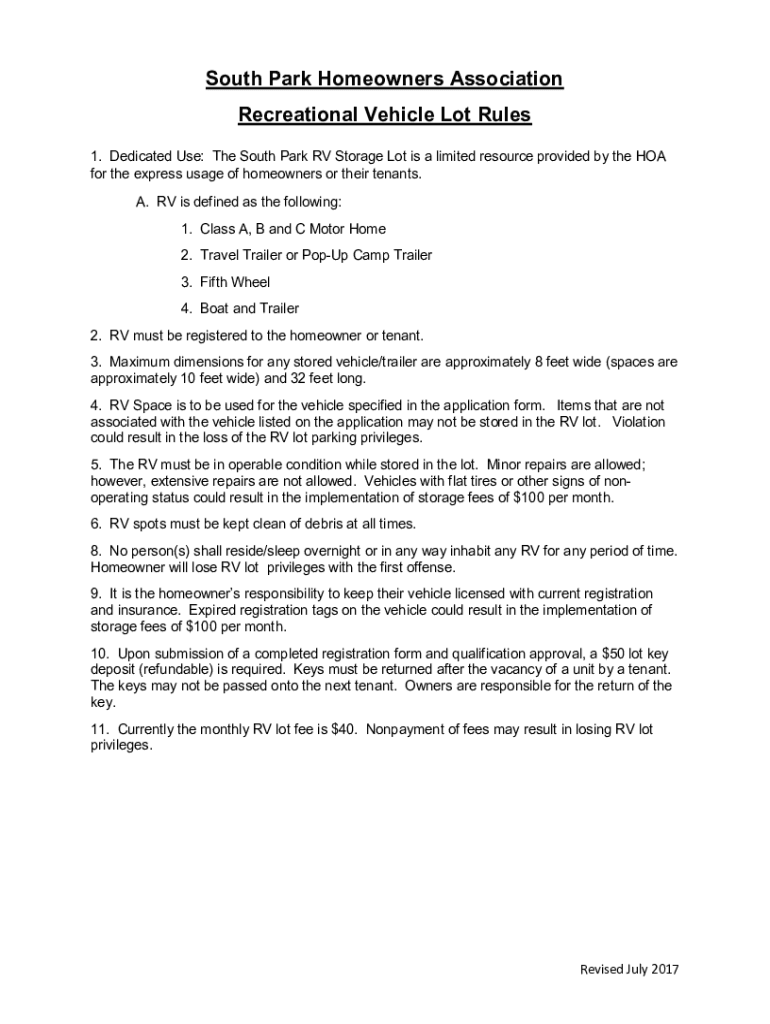 South Park Homeowners Association

Recreational Vehicle Lot Rules

1. Dedicated Use: The South Park RV Storage Lot is a limited resource provided by the HOA for the express usage of homeowners or their tenants.

A. RV is defined as the following:

1. Class A, B and C Motor Home

2. Travel Trailer or Pop-Up Camp Trailer

3. Fifth Wheel

4. Boat and Trailer

2. RV must be registered to the homeowner or tenant.

3. Maximum dimensions for any stored vehicle/trailer are approximately 8 feet wide (spaces are approximately 10 feet wide) and 32 feet long.

4. RV Space is to be used for the vehicle specified in the application form. Items that are not associated with the vehicle listed on the application may not be stored in the RV lot. Violation could result in the loss of the RV lot parking privileges.

5. The RV must be in operable condition while stored in the lot. Minor repairs are allowed; however, extensive repairs are not allowed. Vehicles with flat tires or other signs of non-operating status could result in the implementation of storage fees of $100 per month.

6. RV spots must be kept clean of debris at all times.

8. No person(s) shall reside/sleep overnight or in any way inhabit any RV for any period of time. Homeowner will lose RV lot privileges with the first offense.

9. It is the homeowner's responsibility to keep their vehicle licensed with current registration and insurance. Expired registration tags on the vehicle could result in the implementation of storage fees of $100 per month.

10. Upon submission of a completed registration form and qualification approval, a $50 lot key deposit (refundable) is required. Keys must be returned after the vacancy of a unit by a tenant. The keys may not be passed onto the next tenant. Owners are responsible for the return of the key.

11. Currently the monthly RV lot fee is $40. Nonpayment of fees may result in losing RV lot privileges.

Revised July 2017